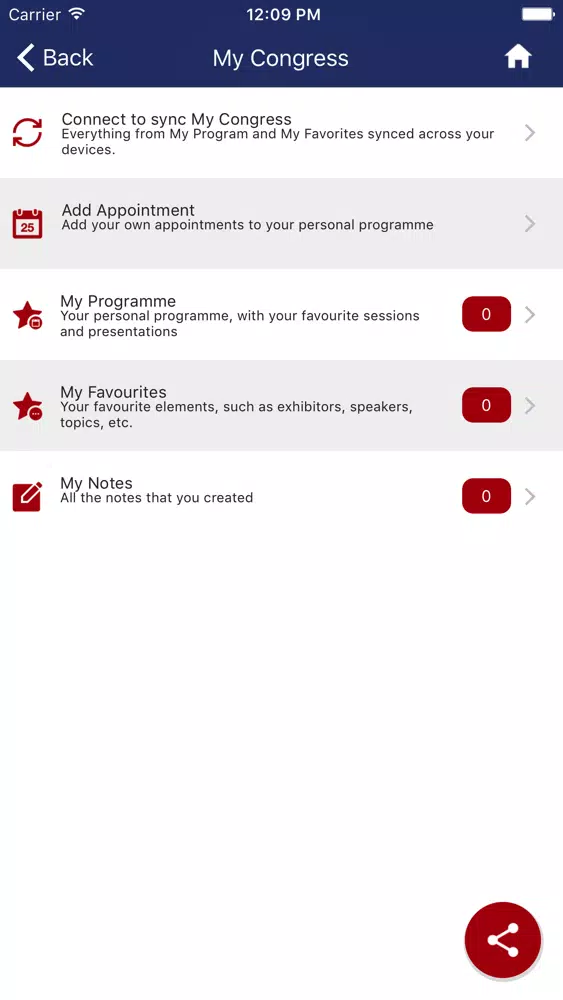 Carrier 12:09 PM

Back My Congress

Connect to sync My Congress
Everything from My Program and My Favorites synced across your devices.

25
Add Appointment
Add your own appointments to your personal programme

My Programme
Your personal programme, with your favourite sessions and presentations
0

My Favourites
Your favourite elements, such as exhibitors, speakers, topics, etc.
0

My Notes
All the notes that you created
0